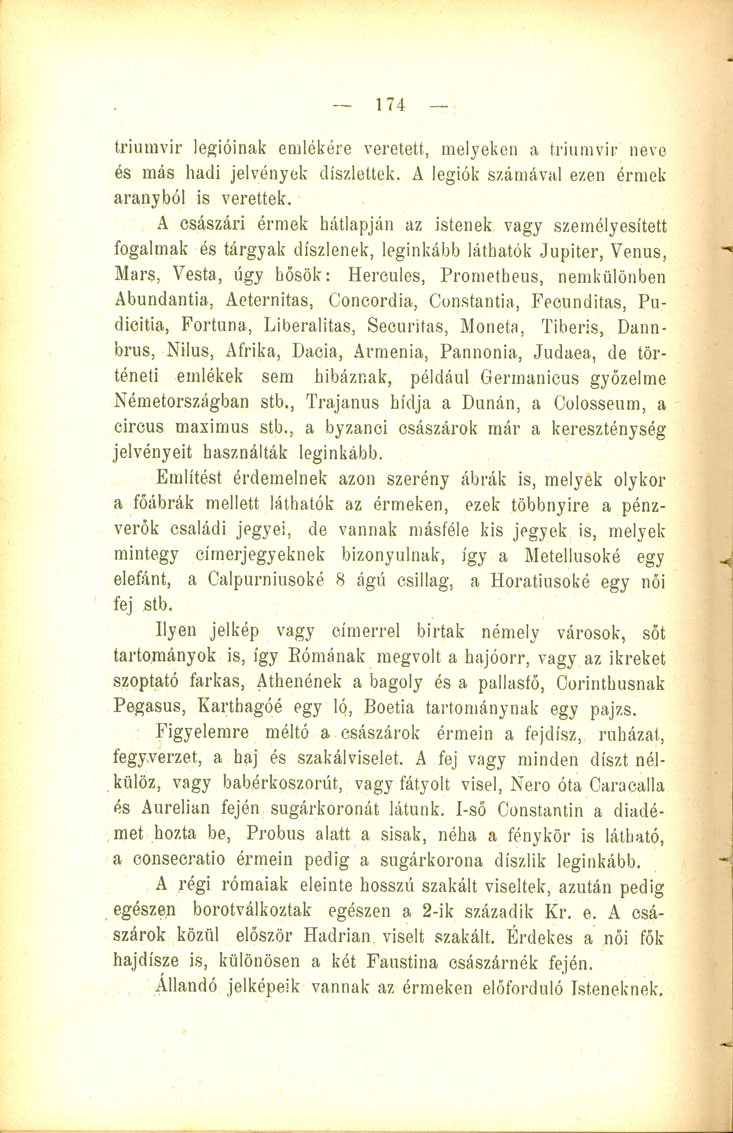 — 174 —

triumvir legióinak emlékére veretett, melyeken a triumvir neve és más hadi jelvények díszlettek. A legiók számával ezen érmek aranyból is verettek.

A császári érmek hátlapján az istenek vagy személyesített fogalmak és tárgyak díszlenek, leginkább láthatók Jupiter, Venus, Mars, Vesta, úgy hősök: Hercules, Prometheus, nemkülönben Abundantia, Aeternitas, Concordia, Constantia, Fecunditas, Pudicitia, Fortuna, Liberalitas, Securitas, Moneta, Tiberis, Dannbrus, Nilus, Afrika, Dacia, Armenia, Pannonia, Judaea, de történeti emlékek sem hibáznak, például Germanicus győzelme Németországban stb., Trajanus hídja a Dunán, a Colosseum, a circus maximus stb., a byzanci császárok már a kereszténység jelvényeit használták leginkább.

Említést érdemelnek azon szerény ábrák is, melyek olykor a főábrák mellett láthatók az érmeken, ezek többnyire a pénzverők családi jegyei, de vannak másféle kis jegyek is, melyek mintegy címerjegyeknek bizonyulnak, így a Metellusoké egy elefánt, a Calpurniusoké 8 ágú csillag, a Horatiusoké egy női fej stb.

Ilyen jelkép vagy címerrel birtak némely városok, sőt tartományok is, így Rómának megvolt a hajóorr, vagy az ikreket szoptató farkas, Athenének a bagoly és a pallasfő, Corinthusnak Pegasus, Karthagóé egy ló, Boetia tartománynak egy pajzs.

Figyelemre méltó a császárok érmein a fejdísz, ruházat, fegyverzet, a haj és szakálviselet. A fej vagy minden díszt nélkülöz, vagy babérkoszorút, vagy fátyolt visel, Nero óta Caracalla és Aurelian fején sugárkoronát látunk. I-ső Constantin a diadémet hozta be, Probus alatt a sisak, néha a fénykör is látható, a consecratio érmein pedig a sugárkorona díszlik leginkább.

A régi rómaiak eleinte hosszú szakált viseltek, azután pedig egészen borotválkoztak egészen a 2-ik századik Kr. e. A császárok közül először Hadrian viselt szakált. Érdekes a női fők hajdísze is, különösen a két Faustina császárnék fején.

Állandó jelképeik vannak az érmeken előforduló Isteneknek.